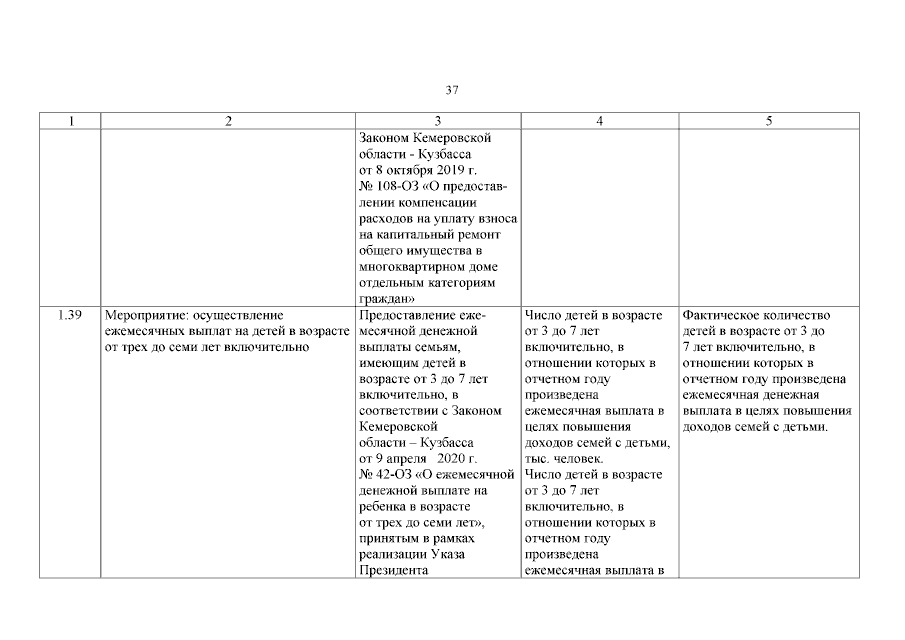 37

| 1 | 2 | 3 | 4 | 5 |
|---|---|---|---|---|
| | | Законом Кемеровской области - Кузбасса от 8 октября 2019 г. № 108-ОЗ «О предоставлении компенсации расходов на уплату взноса на капитальный ремонт общего имущества в многоквартирном доме отдельным категориям граждан» | | |
| 1.39 | Мероприятие: осуществление ежемесячных выплат на детей в возрасте от трех до семи лет включительно | Предоставление ежемесячной денежной выплаты семьям, имеющим детей в возрасте от 3 до 7 лет включительно, в соответствии с Законом Кемеровской области – Кузбасса от 9 апреля 2020 г. № 42-ОЗ «О ежемесячной денежной выплате на ребенка в возрасте от трех до семи лет», принятым в рамках реализации Указа Президента | Число детей в возрасте от 3 до 7 лет включительно, в отношении которых в отчетном году произведена ежемесячная выплата в целях повышения доходов семей с детьми, тыс. человек. Число детей в возрасте от 3 до 7 лет включительно, в отношении которых в отчетном году произведена ежемесячная выплата в | Фактическое количество детей в возрасте от 3 до 7 лет включительно, в отношении которых в отчетном году произведена ежемесячная денежная выплата в целях повышения доходов семей с детьми. |